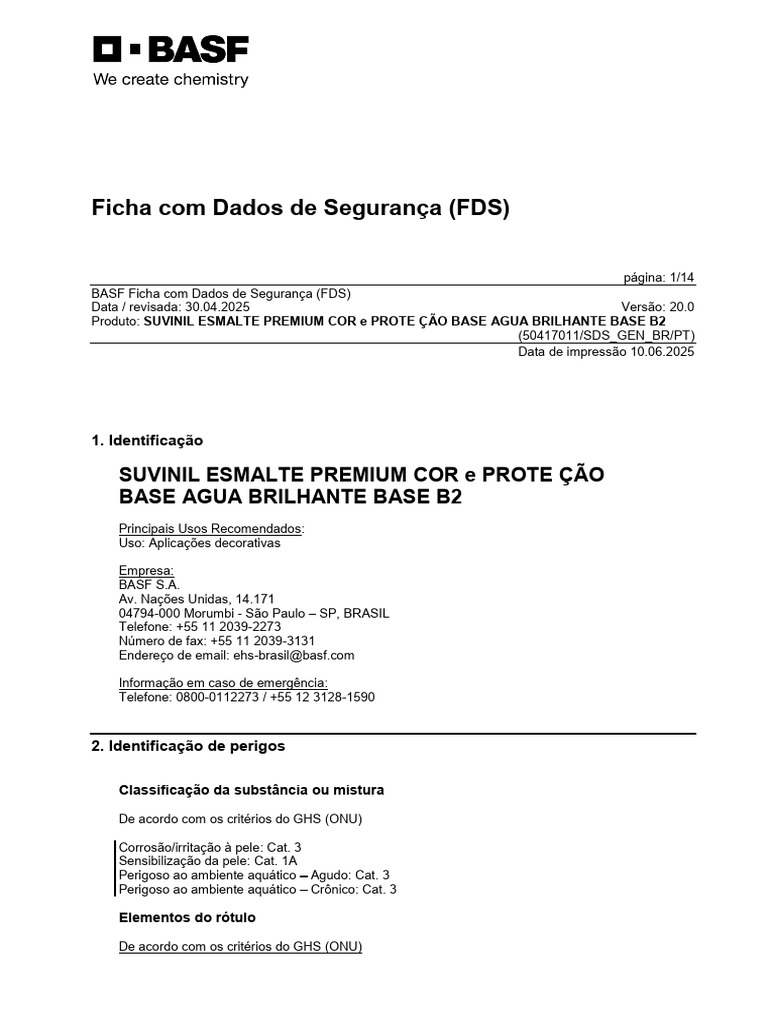 BASF
We create chemistry

Ficha com Dados de Segurança (FDS)

página: 1/14

BASF Ficha com Dados de Segurança (FDS)
Data / revisada: 30.04.2025 Versão: 20.0
Produto: SUVINIL ESMALTE PREMIUM COR e PROTE ÇÃO BASE AGUA BRILHANTE BASE B2
(50417011/SDS_GEN_BR/PT)
Data de impressão 10.06.2025

1. Identificação

SUVINIL ESMALTE PREMIUM COR e PROTE ÇÃO BASE AGUA BRILHANTE BASE B2

Principais Usos Recomendados:
Uso: Aplicações decorativas

Empresa:
BASF S.A.
Av. Nações Unidas, 14.171
04794-000 Morumbi - São Paulo – SP, BRASIL
Telefone: +55 11 2039-2273
Número de fax: +55 11 2039-3131
Endereço de email: ehs-brasil@basf.com

Informação em caso de emergência:
Telefone: 0800-0112273 / +55 12 3128-1590

2. Identificação de perigos

Classificação da substância ou mistura

De acordo com os critérios do GHS (ONU)

Corrosão/irritação à pele: Cat. 3
Sensibilização da pele: Cat. 1A
Perigoso ao ambiente aquático – Agudo: Cat. 3
Perigoso ao ambiente aquático – Crônico: Cat. 3

Elementos do rótulo

De acordo com os critérios do GHS (ONU)